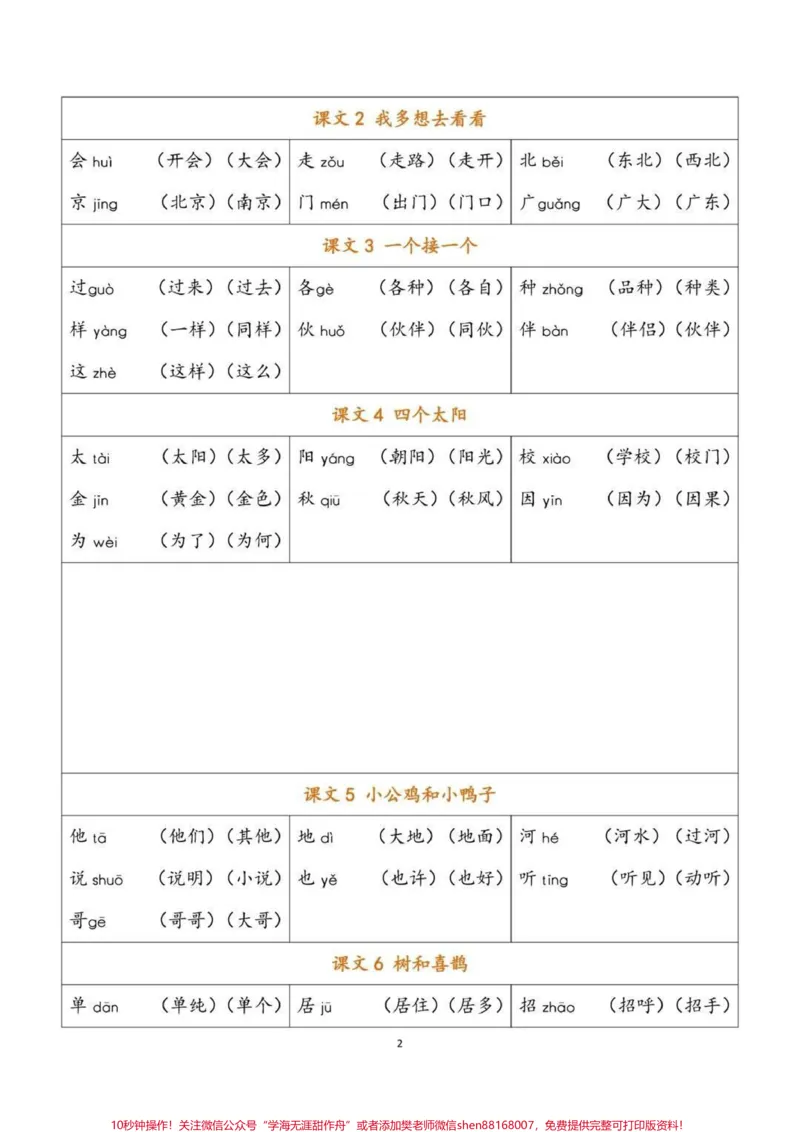 课文2 我多想去看看

会huì （开会）（大会）
京jīng （北京）（南京）

走zǒu （走路）（走开）
门mén （出门）（门口）

北běi （东北）（西北）
广guǎng （广大）（广东）

课文3 一个接一个

过guò （过来）（过去）
样yàng （一样）（同样）
这zhè （这样）（这么）

各gè （各种）（各自）
伙huǒ （伙伴）（同伙）

种zhǒng （品种）（种类）
伴bàn （伴侣）（伙伴）

课文4 四个太阳

太tài （太阳）（太多）
金jīn （黄金）（金色）
为wèi （为了）（为何）

阳yáng （朝阳）（阳光）
秋qiū （秋天）（秋风）

校xiào （学校）（校门）
因yīn （因为）（因果）

课文5 小公鸡和小鸭子

他tā （他们）（其他）
说shuō （说明）（小说）
哥gē （哥哥）（大哥）

地dì （大地）（地面）
也yě （也许）（也好）

河hé （河水）（过河）
听tīng （听见）（动听）

课文6 树和喜鹊

单dān （单纯）（单个）

居jū （居住）（居多）

招zhāo （招呼）（招手）

2

10秒钟操作！关注微信公众号“学海无涯甜作舟”或者添加樊老师微信shen88168007，免费提供完整可打印版资料！